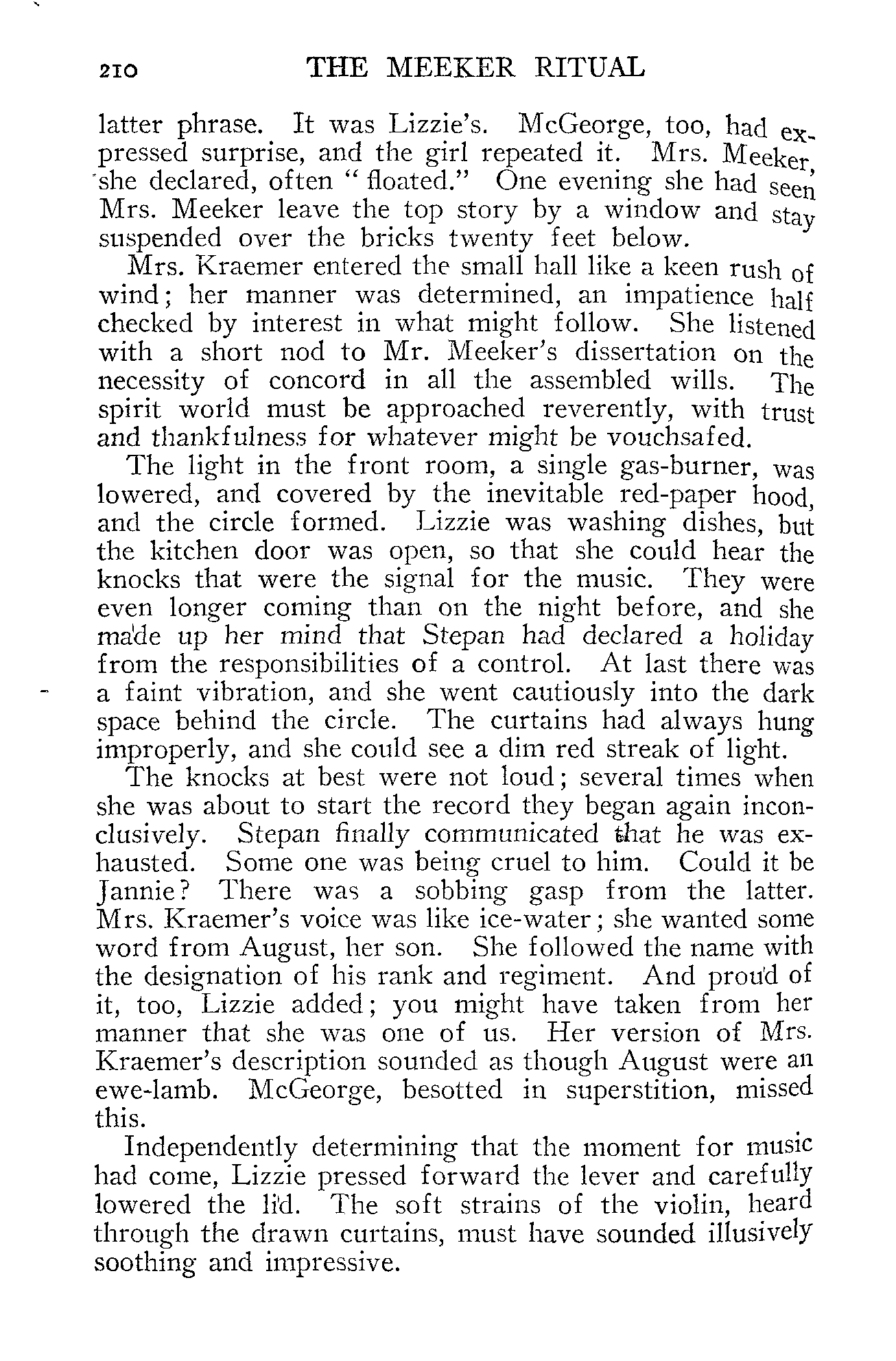 210 THE MEEKER RITUAL

latter phrase. It was Lizzie's. McGeorge, too, had expressed surprise, and the girl repeated it. Mrs. Meeker, she declared, often "floated." One evening she had seen Mrs. Meeker leave the top story by a window and stay suspended over the bricks twenty feet below.

Mrs. Kraemer entered the small hall like a keen rush of wind; her manner was determined, an impatience half checked by interest in what might follow. She listened with a short nod to Mr. Meeker's dissertation on the necessity of concord in all the assembled wills. The spirit world must be approached reverently, with trust and thankfulness for whatever might be vouchsafed.

The light in the front room, a single gas-burner, was lowered, and covered by the inevitable red-paper hood, and the circle formed. Lizzie was washing dishes, but the kitchen door was open, so that she could hear the knocks that were the signal for the music. They were even longer coming than on the night before, and she made up her mind that Stepan had declared a holiday from the responsibilities of a control. At last there was a faint vibration, and she went cautiously into the dark space behind the circle. The curtains had always hung improperly, and she could see a dim red streak of light.

The knocks at best were not loud; several times when she was about to start the record they began again inconclusively. Stepan finally communicated that he was exhausted. Some one was being cruel to him. Could it be Jannie? There was a sobbing gasp from the latter. Mrs. Kraemer's voice was like ice-water; she wanted some word from August, her son. She followed the name with the designation of his rank and regiment. And proud of it, too, Lizzie added; you might have taken from her manner that she was one of us. Her version of Mrs. Kraemer's description sounded as though August were an ewe-lamb. McGeorge, besotted in superstition, missed this.

Independently determining that the moment for music had come, Lizzie pressed forward the lever and carefully lowered the lid. The soft strains of the violin, heard through the drawn curtains, must have sounded illusively soothing and impressive.